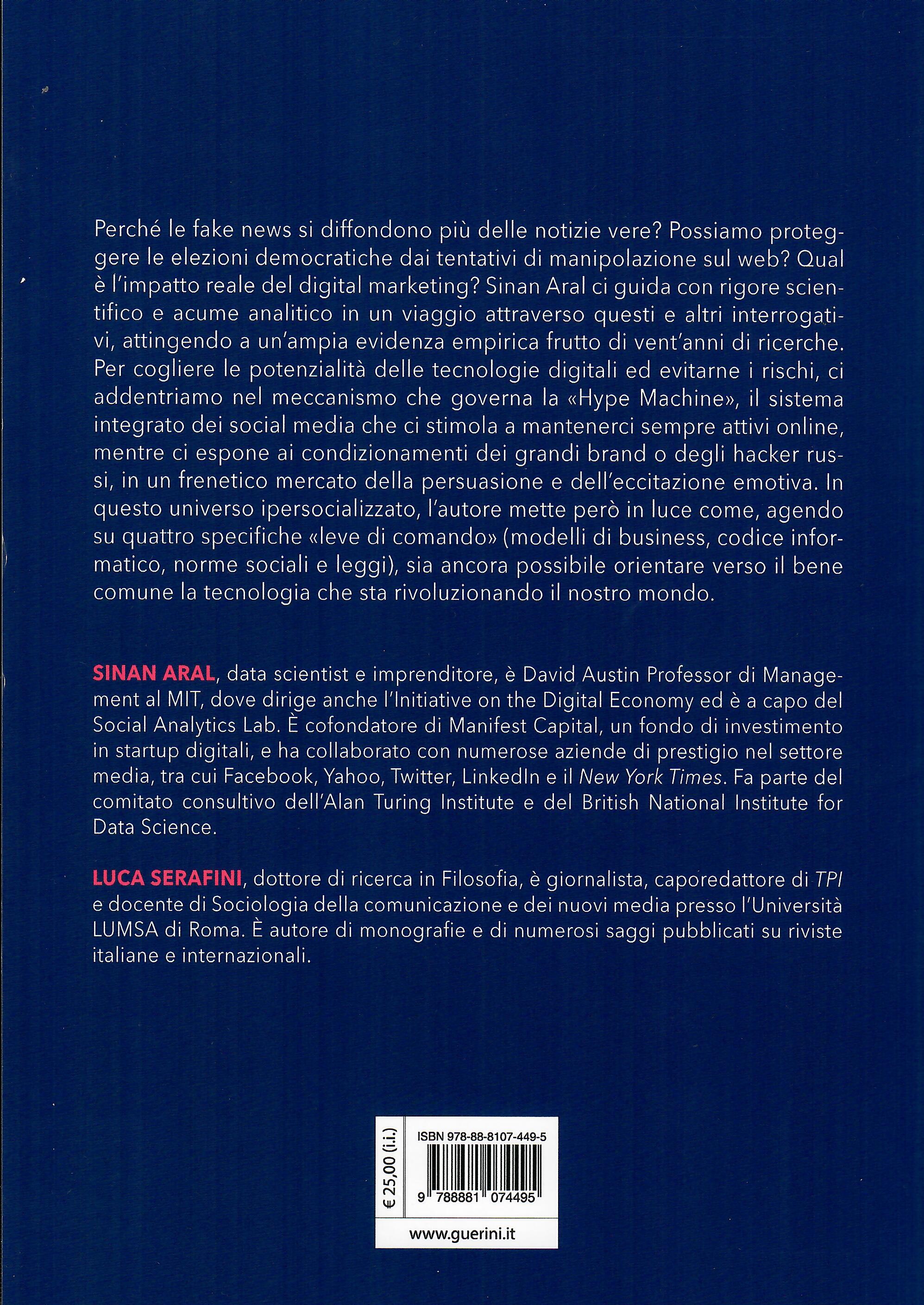 Perché le fake news si diffondono più delle notizie vere? Possiamo proteggere le elezioni democratiche dai tentativi di manipolazione sul web? Qual è l'impatto reale del digital marketing? Sinan Aral ci guida con rigore scientifico e acume analitico in un viaggio attraverso questi e altri interrogativi, attingendo a un'ampia evidenza empirica frutto di vent'anni di ricerche. Per cogliere le potenzialità delle tecnologie digitali ed evitarne i rischi, ci addentriamo nel meccanismo che governa la «Hype Machine», il sistema integrato dei social media che ci stimola a mantenerci sempre attivi online, mentre ci espone ai condizionamenti dei grandi brand o degli hacker russi, in un frenetico mercato della persuasione e dell'eccitazione emotiva. In questo universo ipersocializzato, l'autore mette però in luce come, agendo su quattro specifiche «leve di comando» (modelli di business, codice informatico, norme sociali e leggi), sia ancora possibile orientare verso il bene comune la tecnologia che sta rivoluzionando il nostro mondo.

SINAN ARAL, data scientist e imprenditore, è David Austin Professor di Management al MIT, dove dirige anche l'Initiative on the Digital Economy ed è a capo del Social Analytics Lab. È cofondatore di Manifest Capital, un fondo di investimento in startup digitali, e ha collaborato con numerose aziende di prestigio nel settore media, tra cui Facebook, Yahoo, Twitter, LinkedIn e il New York Times. Fa parte del comitato consultivo dell'Alan Turing Institute e del British National Institute for Data Science.

LUCA SERAFINI, dottore di ricerca in Filosofia, è giornalista, caporedattore di TPI e docente di Sociologia della comunicazione e dei nuovi media presso l'Università LUMSA di Roma. È autore di monografie e di numerosi saggi pubblicati su riviste italiane e internazionali.

€ 25,00 (i.i.)

ISBN 978-88-8107-449-5

9 788881 074495

www.guerini.it